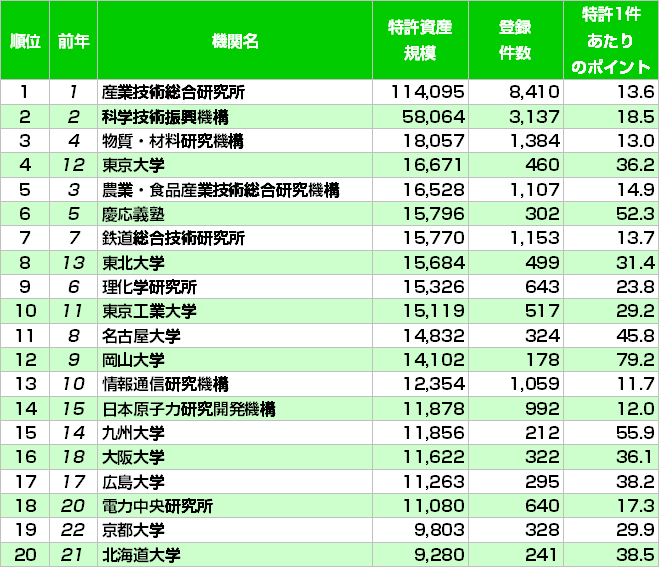 | 順位 | 前年 | 機関名 | 特許資産規模 | 登録件数 | 特許1件あたりのポイント |
|---|---|---|---|---|---|
| 1 | 1 | 産業技術総合研究所 | 114,095 | 8,410 | 13.6 |
| 2 | 2 | 科学技術振興機構 | 58,064 | 3,137 | 18.5 |
| 3 | 4 | 物質・材料研究機構 | 18,057 | 1,384 | 13.0 |
| 4 | 12 | 東京大学 | 16,671 | 460 | 36.2 |
| 5 | 3 | 農業・食品産業技術総合研究機構 | 16,528 | 1,107 | 14.9 |
| 6 | 5 | 慶応義塾 | 15,796 | 302 | 52.3 |
| 7 | 7 | 鉄道総合技術研究所 | 15,770 | 1,153 | 13.7 |
| 8 | 13 | 東北大学 | 15,684 | 499 | 31.4 |
| 9 | 6 | 理化学研究所 | 15,326 | 643 | 23.8 |
| 10 | 11 | 東京工業大学 | 15,119 | 517 | 29.2 |
| 11 | 8 | 名古屋大学 | 14,832 | 324 | 45.8 |
| 12 | 9 | 岡山大学 | 14,102 | 178 | 79.2 |
| 13 | 10 | 情報通信研究機構 | 12,354 | 1,059 | 11.7 |
| 14 | 15 | 日本原子力研究開発機構 | 11,878 | 992 | 12.0 |
| 15 | 14 | 九州大学 | 11,856 | 212 | 55.9 |
| 16 | 18 | 大阪大学 | 11,622 | 322 | 36.1 |
| 17 | 17 | 広島大学 | 11,263 | 295 | 38.2 |
| 18 | 20 | 電力中央研究所 | 11,080 | 640 | 17.3 |
| 19 | 22 | 京都大学 | 9,803 | 328 | 29.9 |
| 20 | 21 | 北海道大学 | 9,280 | 241 | 38.5 |